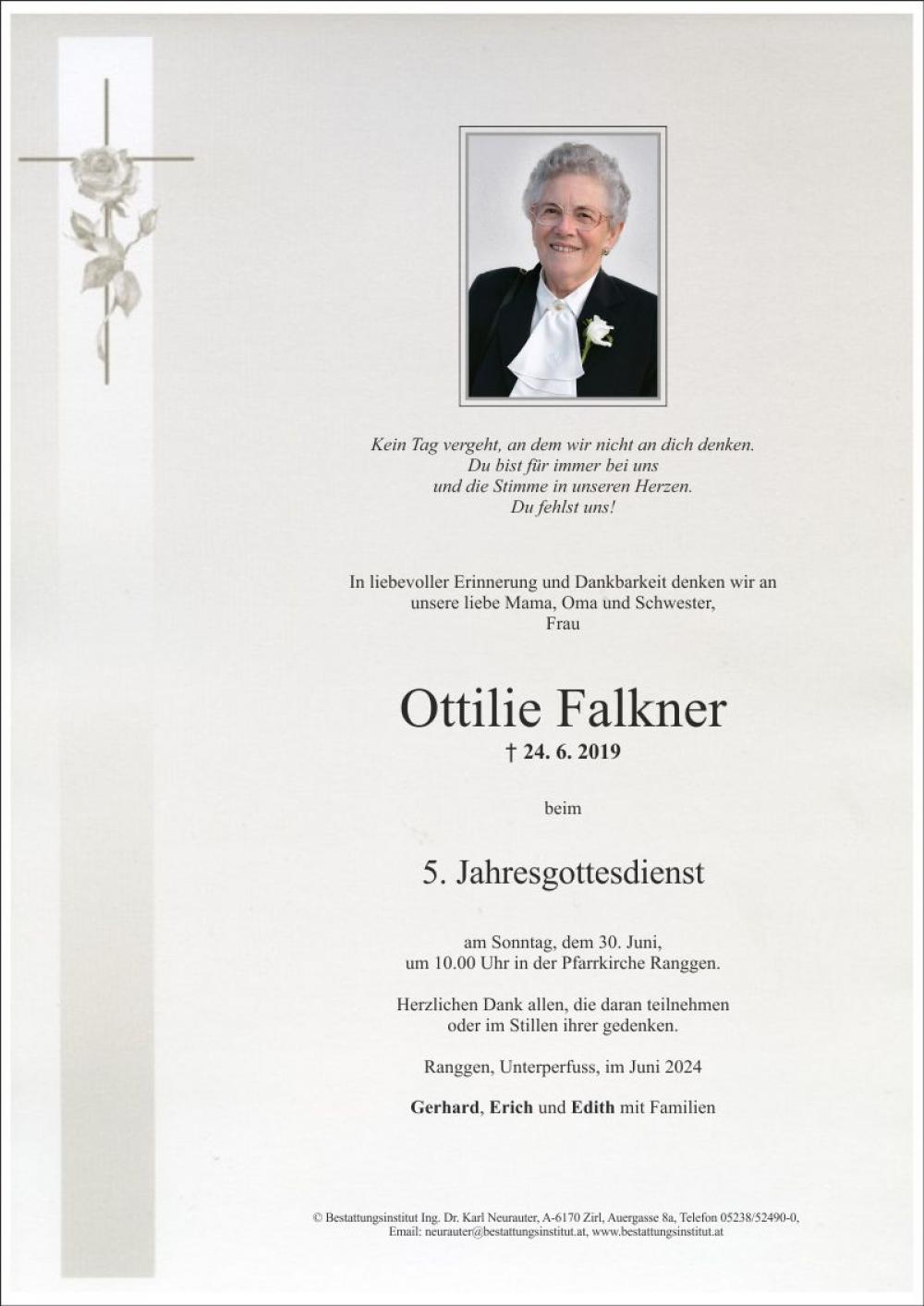 Kein Tag vergeht, an dem wir nicht an dich denken.
Du bist für immer bei uns
und die Stimme in unseren Herzen.
Du fehlst uns!

In liebevoller Erinnerung und Dankbarkeit denken wir an
unsere liebe Mama, Oma und Schwester,
Frau

Ottilie Falkner
† 24. 6. 2019

beim

5. Jahresgottesdienst

am Sonntag, dem 30. Juni,
um 10.00 Uhr in der Pfarrkirche Ranggen.

Herzlichen Dank allen, die daran teilnehmen
oder im Stillen ihrer gedenken.

Ranggen, Unterperfuss, im Juni 2024

Gerhard, Erich und Edith mit Familien

© Bestattungsinstitut Ing. Dr. Karl Neurauter, A-6170 Zirl, Auergasse 8a, Telefon 05238/52490-0,
Email: neurauter@bestattungsinstitut.at, www.bestattungsinstitut.at